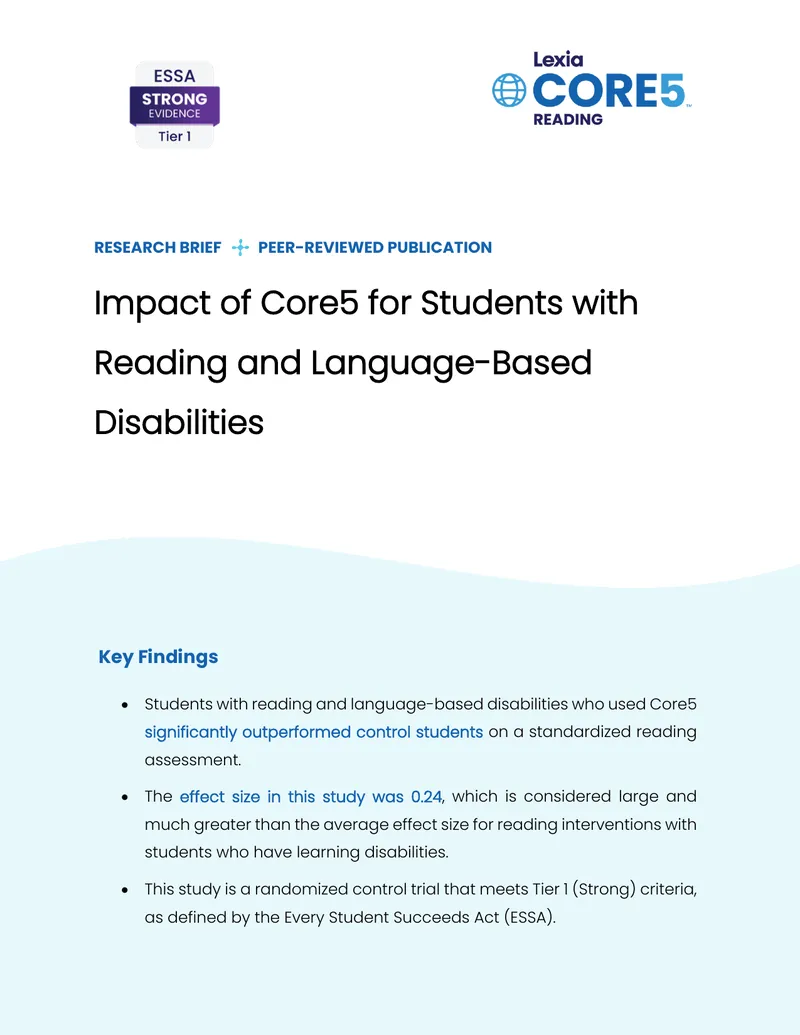 ESSA
STRONG
EVIDENCE
Tier 1

Lexia
CORE5™
READING

RESEARCH BRIEF PEER-REVIEWED PUBLICATION

Impact of Core5 for Students with Reading and Language-Based Disabilities

Key Findings

• Students with reading and language-based disabilities who used Core5 significantly outperformed control students on a standardized reading assessment.
• The effect size in this study was 0.24, which is considered large and much greater than the average effect size for reading interventions with students who have learning disabilities.
• This study is a randomized control trial that meets Tier 1 (Strong) criteria, as defined by the Every Student Succeeds Act (ESSA).